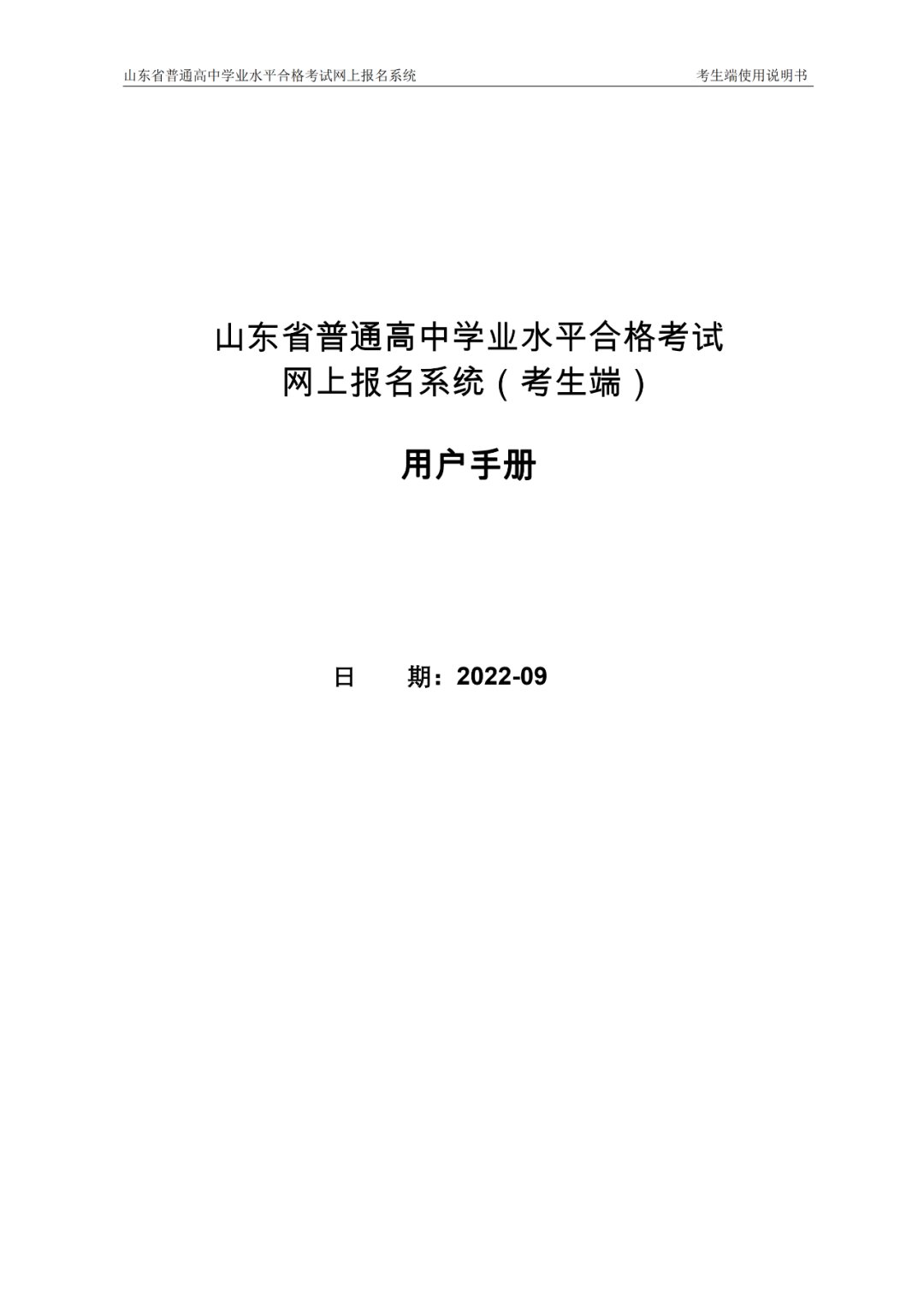 山东省普通高中学业水平合格考试网上报名系统 考生端使用说明书

山东省普通高中学业水平合格考试
网上报名系统（考生端）

用户手册

日 期：2022-09